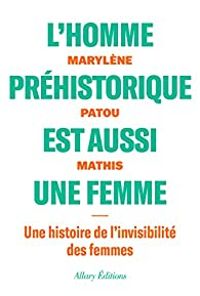 L'HOMME
MARYLÈNE
PRÉHISTORIQUE
PATOU
EST AUSSI
MATHIS
UNE FEMME

Une histoire de l'invisibilité des femmes

Allary Éditions